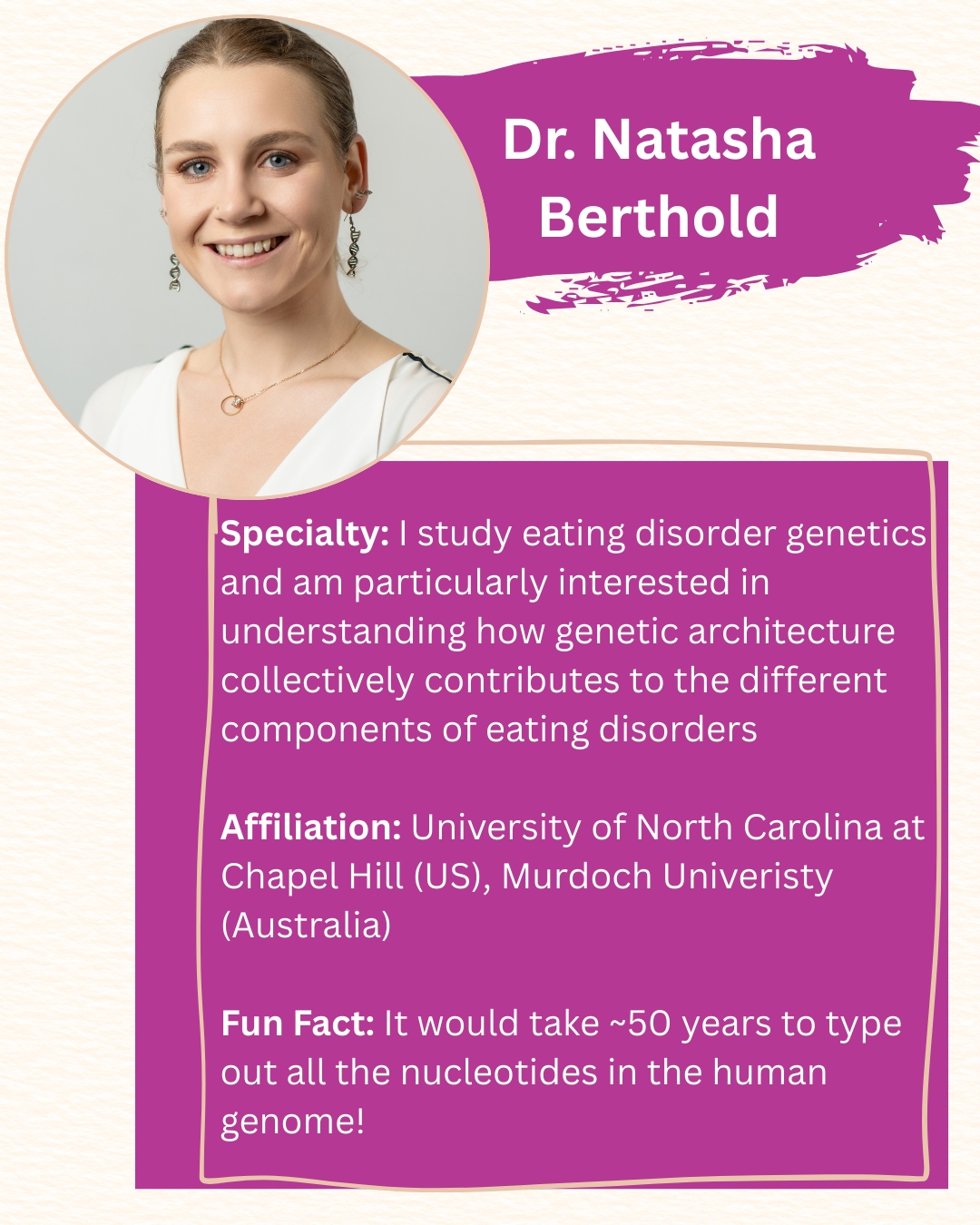 Dr. Natasha Berthold

Specialty: I study eating disorder genetics and am particularly interested in understanding how genetic architecture collectively contributes to the different components of eating disorders

Affiliation: University of North Carolina at Chapel Hill (US), Murdoch Univeristy (Australia)

Fun Fact: It would take ~50 years to type out all the nucleotides in the human genome!